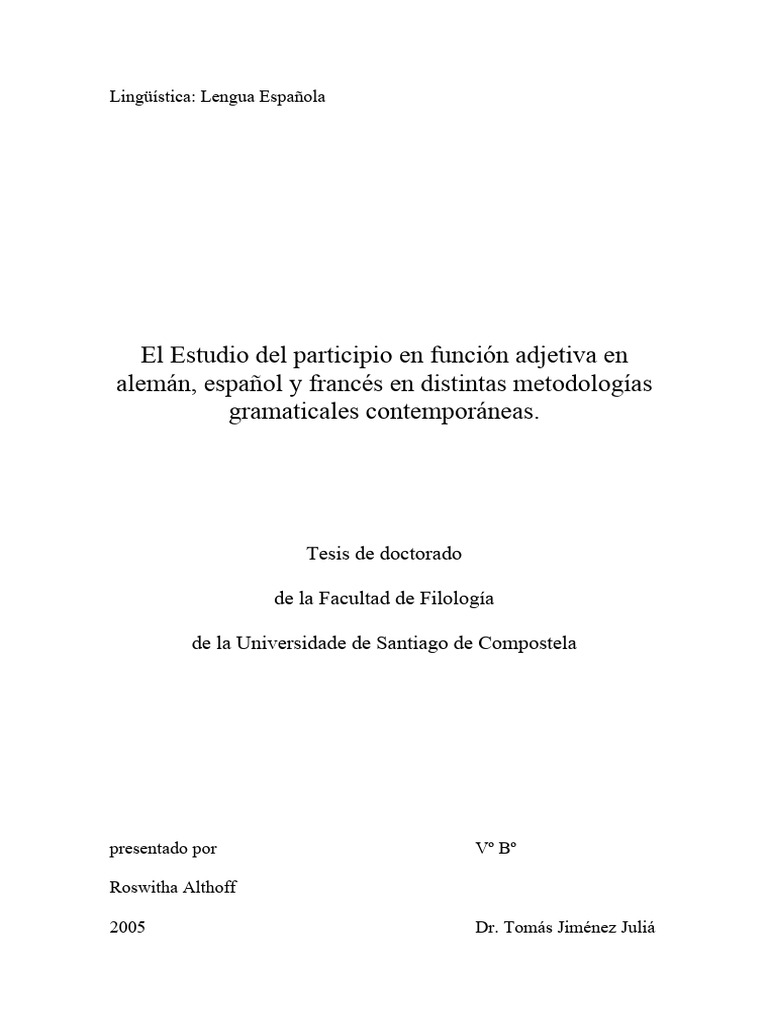 Lingüística: Lengua Española

El Estudio del participio en función adjetiva en alemán, español y francés en distintas metodologías gramaticales contemporáneas.

Tesis de doctorado

de la Facultad de Filología

de la Universidade de Santiago de Compostela

presentado por

Roswitha Althoff

2005

Vº Bº

Dr. Tomás Jiménez Juliá